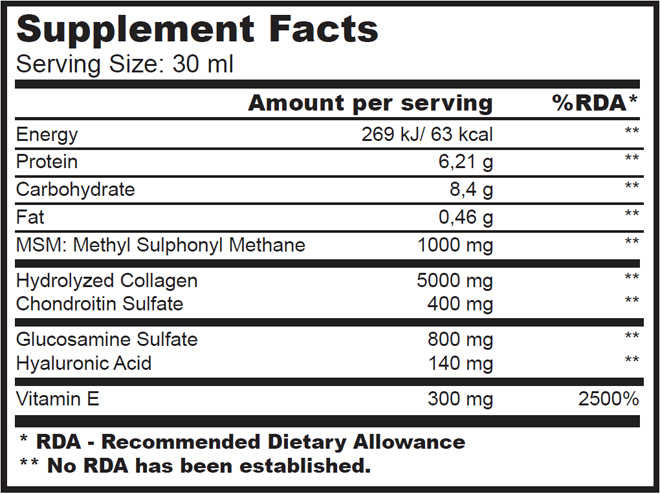 Supplement Facts
Serving Size: 30 ml

|  | Amount per serving | %RDA* |
|---|---|---|
| Energy | 269 kJ/ 63 kcal | ** |
| Protein | 6,21 g | ** |
| Carbohydrate | 8,4 g | ** |
| Fat | 0,46 g | ** |
| MSM: Methyl Sulphonyl Methane | 1000 mg | ** |
| Hydrolyzed Collagen | 5000 mg | ** |
| Chondroitin Sulfate | 400 mg | ** |
| Glucosamine Sulfate | 800 mg | ** |
| Hyaluronic Acid | 140 mg | ** |
| Vitamin E | 300 mg | 2500% |

* RDA - Recommended Dietary Allowance
** No RDA has been established.